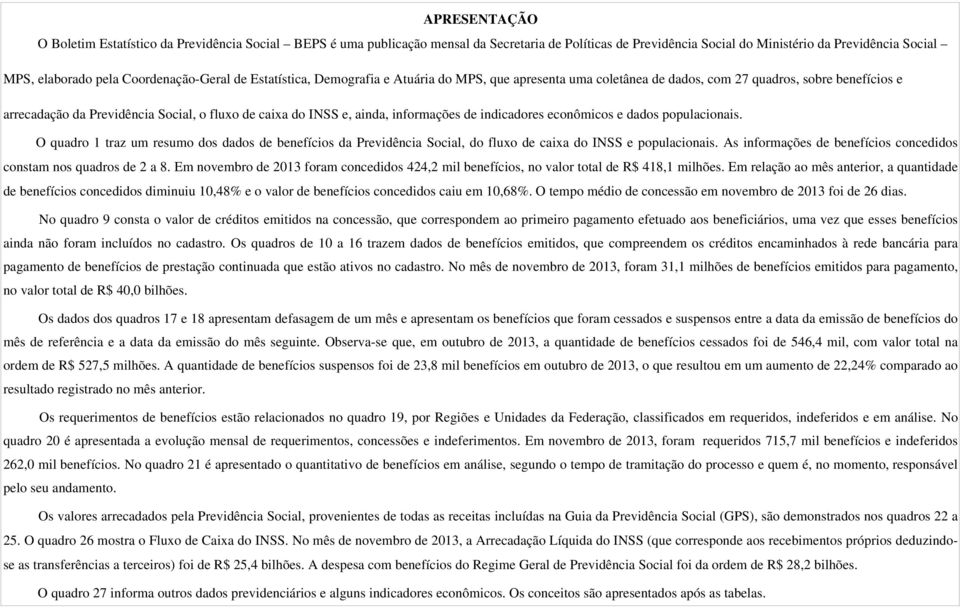 APRESENTAÇÃO

O Boletim Estatístico da Previdência Social – BEPS é uma publicação mensal da Secretaria de Políticas de Previdência Social do Ministério da Previdência Social – MPS, elaborado pela Coordenação-Geral de Estatística, Demografia e Atuária do MPS, que apresenta uma coletânea de dados, com 27 quadros, sobre benefícios e arrecadação da Previdência Social, o fluxo de caixa do INSS e, ainda, informações de indicadores econômicos e dados populacionais.

O quadro 1 traz um resumo dos dados de benefícios da Previdência Social, do fluxo de caixa do INSS e populacionais. As informações de benefícios concedidos constam nos quadros de 2 a 8. Em novembro de 2013 foram concedidos 424,2 mil benefícios, no valor total de R$ 418,1 milhões. Em relação ao mês anterior, a quantidade de benefícios concedidos diminuiu 10,48% e o valor de benefícios concedidos caiu em 10,68%. O tempo médio de concessão em novembro de 2013 foi de 26 dias.

No quadro 9 consta o valor de créditos emitidos na concessão, que correspondem ao primeiro pagamento efetuado aos beneficiários, uma vez que esses benefícios ainda não foram incluídos no cadastro. Os quadros de 10 a 16 trazem dados de benefícios emitidos, que compreendem os créditos encaminhados à rede bancária para pagamento de benefícios de prestação continuada que estão ativos no cadastro. No mês de novembro de 2013, foram 31,1 milhões de benefícios emitidos para pagamento, no valor total de R$ 40,0 bilhões.

Os dados dos quadros 17 e 18 apresentam defasagem de um mês e apresentam os benefícios que foram cessados e suspensos entre a data da emissão de benefícios do mês de referência e a data da emissão do mês seguinte. Observa-se que, em outubro de 2013, a quantidade de benefícios cessados foi de 546,4 mil, com valor total na ordem de R$ 527,5 milhões. A quantidade de benefícios suspensos foi de 23,8 mil benefícios em outubro de 2013, o que resultou em um aumento de 22,24% comparado ao resultado registrado no mês anterior.

Os requerimentos de benefícios estão relacionados no quadro 19, por Regiões e Unidades da Federação, classificados em requeridos, indeferidos e em análise. No quadro 20 é apresentada a evolução mensal de requerimentos, concessões e indeferimentos. Em novembro de 2013, foram requeridos 715,7 mil benefícios e indeferidos 262,0 mil benefícios. No quadro 21 é apresentado o quantitativo de benefícios em análise, segundo o tempo de tramitação do processo e quem é, no momento, responsável pelo seu andamento.

Os valores arrecadados pela Previdência Social, provenientes de todas as receitas incluídas na Guia da Previdência Social (GPS), são demonstrados nos quadros 22 a 25. O quadro 26 mostra o Fluxo de Caixa do INSS. No mês de novembro de 2013, a Arrecadação Líquida do INSS (que corresponde aos recebimentos próprios deduzindo-se as transferências a terceiros) foi de R$ 25,4 bilhões. A despesa com benefícios do Regime Geral de Previdência Social foi da ordem de R$ 28,2 bilhões.

O quadro 27 informa outros dados previdenciários e alguns indicadores econômicos. Os conceitos são apresentados após as tabelas.